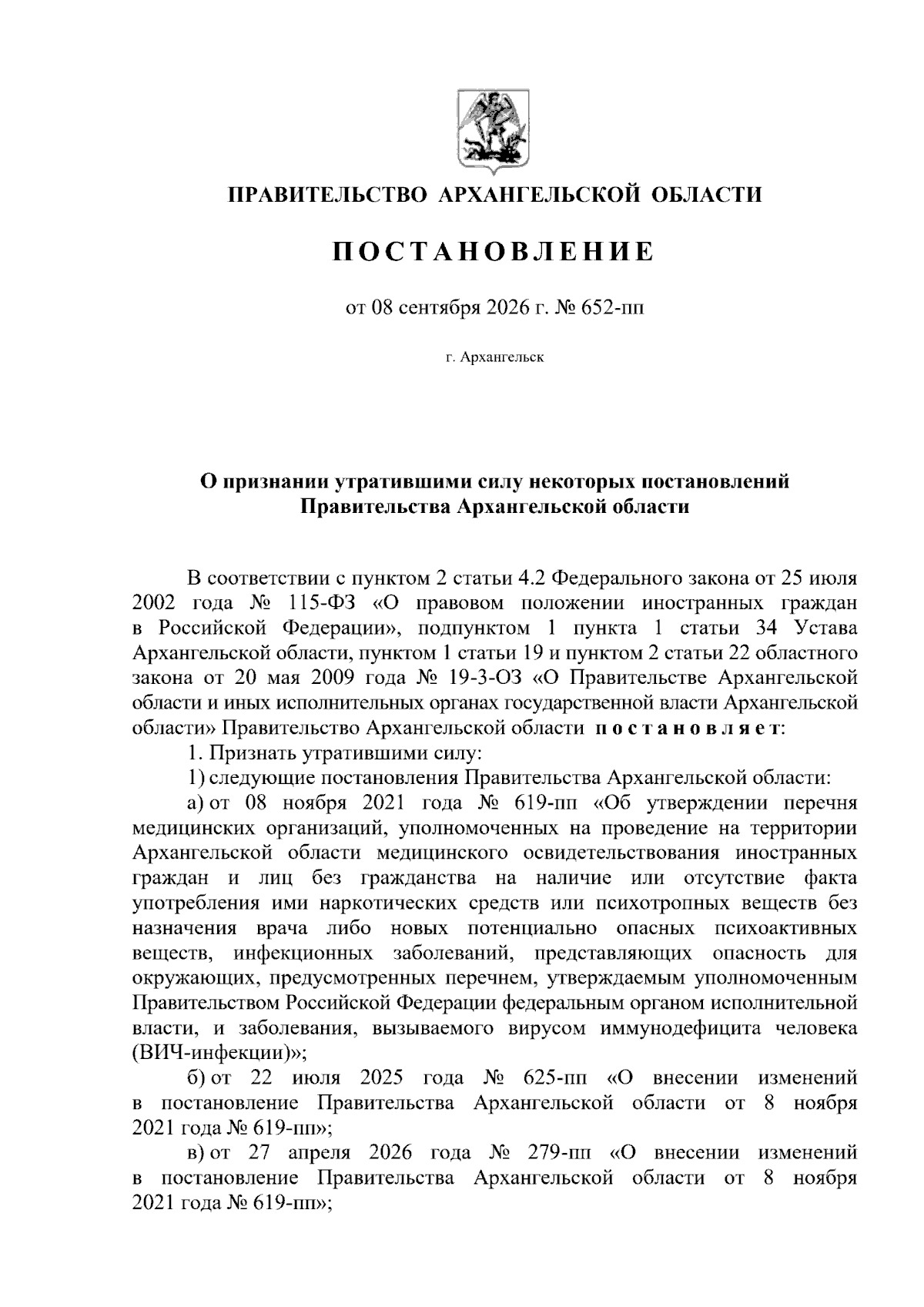 ПРАВИТЕЛЬСТВО АРХАНГЕЛЬСКОЙ ОБЛАСТИ

ПОСТАНОВЛЕНИЕ

от 08 сентября 2026 г. № 652-пп

г. Архангельск

О признании утратившими силу некоторых постановлений Правительства Архангельской области

В соответствии с пунктом 2 статьи 4.2 Федерального закона от 25 июля 2002 года № 115-ФЗ «О правовом положении иностранных граждан в Российской Федерации», подпунктом 1 пункта 1 статьи 34 Устава Архангельской области, пунктом 1 статьи 19 и пунктом 2 статьи 22 областного закона от 20 мая 2009 года № 19-3-ОЗ «О Правительстве Архангельской области и иных исполнительных органах государственной власти Архангельской области» Правительство Архангельской области постановляет:

1. Признать утратившими силу:

1) следующие постановления Правительства Архангельской области:

а) от 08 ноября 2021 года № 619-пп «Об утверждении перечня медицинских организаций, уполномоченных на проведение на территории Архангельской области медицинского освидетельствования иностранных граждан и лиц без гражданства на наличие или отсутствие факта употребления ими наркотических средств или психотропных веществ без назначения врача либо новых потенциально опасных психоактивных веществ, инфекционных заболеваний, представляющих опасность для окружающих, предусмотренных перечнем, утверждаемым уполномоченным Правительством Российской Федерации федеральным органом исполнительной власти, и заболевания, вызываемого вирусом иммунодефицита человека (ВИЧ-инфекции)»;

б) от 22 июля 2025 года № 625-пп «О внесении изменений в постановление Правительства Архангельской области от 8 ноября 2021 года № 619-пп»;

в) от 27 апреля 2026 года № 279-пп «О внесении изменений в постановление Правительства Архангельской области от 8 ноября 2021 года № 619-пп»;